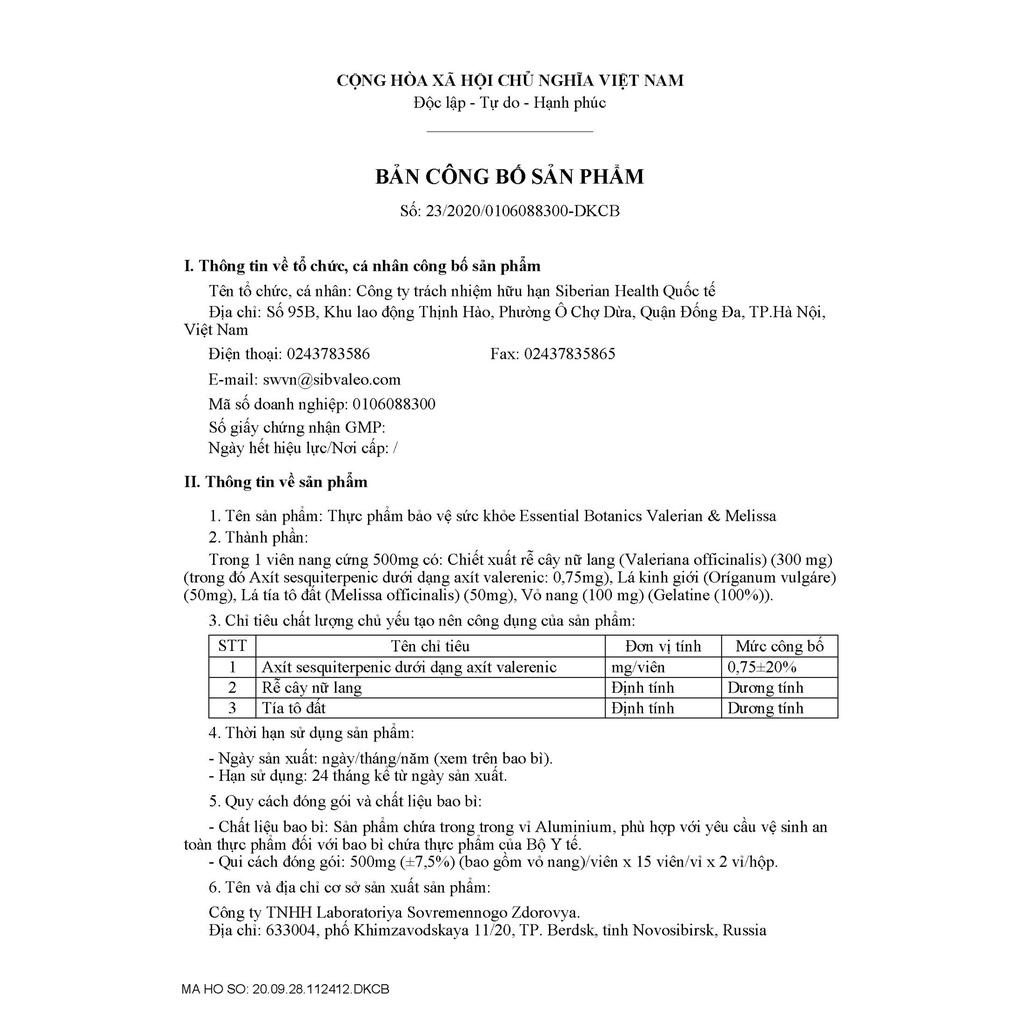 CỘNG HÒA XÃ HỘI CHỦ NGHĨA VIỆT NAM
Độc lập - Tự do - Hạnh phúc

BẢN CÔNG BỐ SẢN PHẨM

Số: 23/2020/0106088300-DKCB

I. Thông tin về tổ chức, cá nhân công bố sản phẩm

Tên tổ chức, cá nhân: Công ty trách nhiệm hữu hạn Siberian Health Quốc tế
Địa chỉ: Số 95B, Khu lao động Thịnh Hào, Phường Ô Chợ Dừa, Quận Đống Đa, TP.Hà Nội, Việt Nam
Điện thoại: 0243783586 Fax: 02437835865
E-mail: swvn@sibvaleo.com
Mã số doanh nghiệp: 0106088300
Số giấy chứng nhận GMP:
Ngày hết hiệu lực/Nơi cấp: /

II. Thông tin về sản phẩm

1. Tên sản phẩm: Thực phẩm bảo vệ sức khỏe Essential Botanics Valerian & Melissa
2. Thành phần:
Trong 1 viên nang cứng 500mg có: Chiết xuất rễ cây nữ lang (Valeriana officinalis) (300 mg) (trong đó Axít sesquiterpenic dưới dạng axít valerenic: 0,75mg), Lá kinh giới (Oríganum vulgáre) (50mg), Lá tía tô đất (Melissa officinalis) (50mg), Vỏ nang (100 mg) (Gelatine (100%)).
3. Chỉ tiêu chất lượng chủ yếu tạo nên công dụng của sản phẩm:

| STT | Tên chỉ tiêu | Đơn vị tính | Mức công bố |
|---|---|---|---|
| 1 | Axít sesquiterpenic dưới dạng axít valerenic | mg/viên | 0,75±20% |
| 2 | Rễ cây nữ lang | Định tính | Dương tính |
| 3 | Tía tô đất | Định tính | Dương tính |

4. Thời hạn sử dụng sản phẩm:
- Ngày sản xuất: ngày/tháng/năm (xem trên bao bì).
- Hạn sử dụng: 24 tháng kể từ ngày sản xuất.
5. Quy cách đóng gói và chất liệu bao bì:
- Chất liệu bao bì: Sản phẩm chứa trong trong vỉ Aluminium, phù hợp với yêu cầu vệ sinh an toàn thực phẩm đối với bao bì chứa thực phẩm của Bộ Y tế.
- Qui cách đóng gói: 500mg (±7,5%) (bao gồm vỏ nang)/viên x 15 viên/vỉ x 2 vỉ/hộp.
6. Tên và địa chỉ cơ sở sản xuất sản phẩm:
Công ty TNHH Laboratoriya Sovremennogo Zdorovya.
Địa chỉ: 633004, phố Khimzavodskaya 11/20, TP. Berdsk, tỉnh Novosibirsk, Russia

MA HO SO: 20.09.28.112412.DKCB